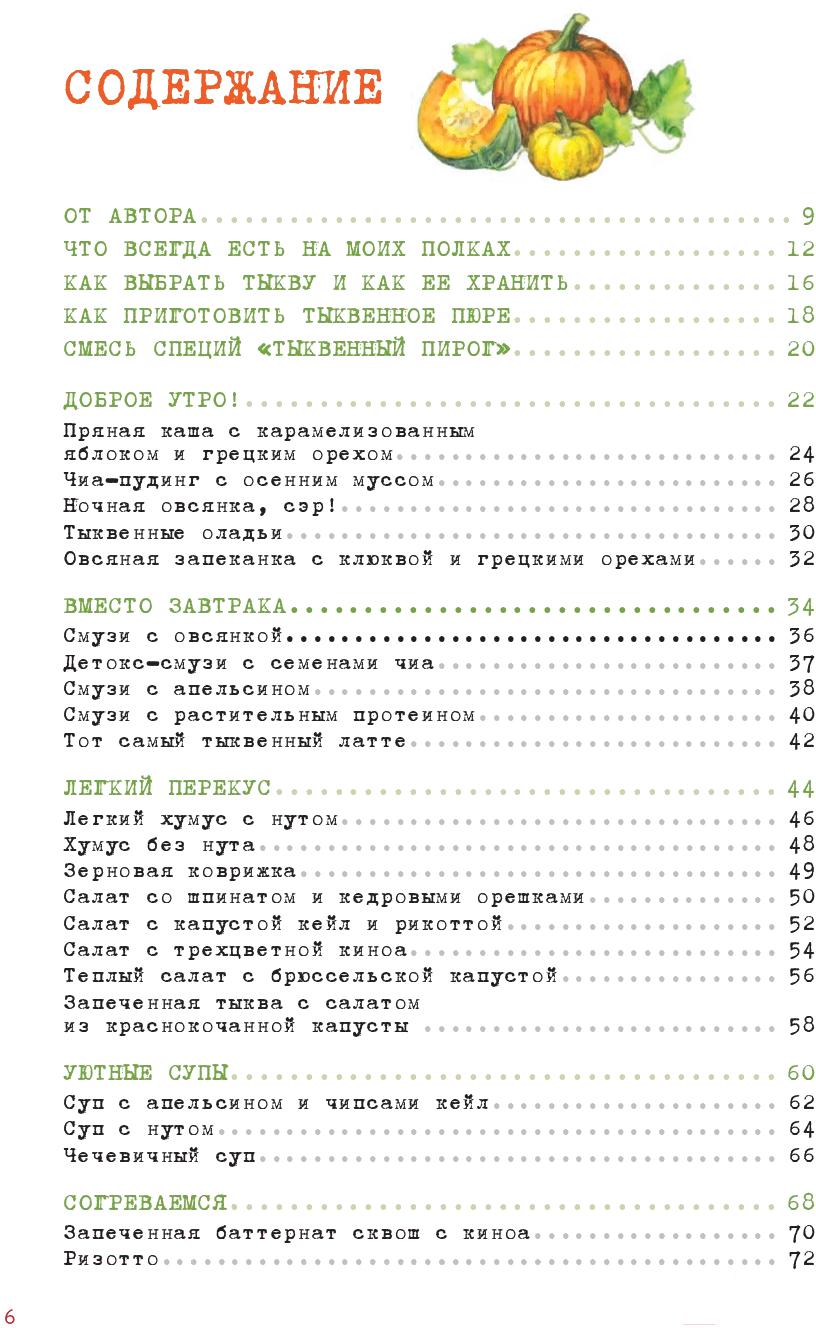 СОДЕРЖАНИЕ

ОТ АВТОРА 9
ЧТО ВСЕГДА ЕСТЬ НА МОИХ ПОЛКАХ 12
КАК ВЫБРАТЬ ТЫКВУ И КАК ЕЕ ХРАНИТЬ 16
КАК ПРИГОТОВИТЬ ТЫКВЕННОЕ ПЮРЕ 18
СМЕСЬ СПЕЦИЙ «ТЫКВЕННЫЙ ПИРОГ» 20

ДОБРОЕ УТРО! 22
Пряная каша с карамелизованным яблоком и грецким орехом 24
Чиа-пудинг с осенним муссом 26
Ночная овсянка, сэр! 28
Тыквенные оладьи 30
Овсяная запеканка с клюквой и грецкими орехами 32

ВМЕСТО ЗАВТРАКА 34
Смузи с овсянкой 36
Детокс-смузи с семенами чиа 37
Смузи с апельсином 38
Смузи с растительным протеином 40
Тот самый тыквенный латте 42

ЛЕГКИЙ ПЕРЕКУС 44
Легкий хумус с нутом 46
Хумус без нута 48
Зерновая коврижка 49
Салат со шпинатом и кедровыми орешками 50
Салат с капустой кейл и рикоттой 52
Салат с трехцветной киноа 54
Теплый салат с брюссельской капустой 56
Запеченная тыква с салатом из краснокочанной капусты 58

УЮТНЫЕ СУПЫ 60
Суп с апельсином и чипсами кейл 62
Суп с нутом 64
Чечевичный суп 66

СОГРЕВАЕМСЯ 68
Запеченная баттернат сквош с киноа 70
Ризотто 72

6